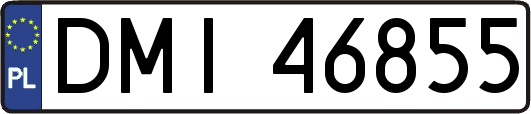 PL
DMI 46855